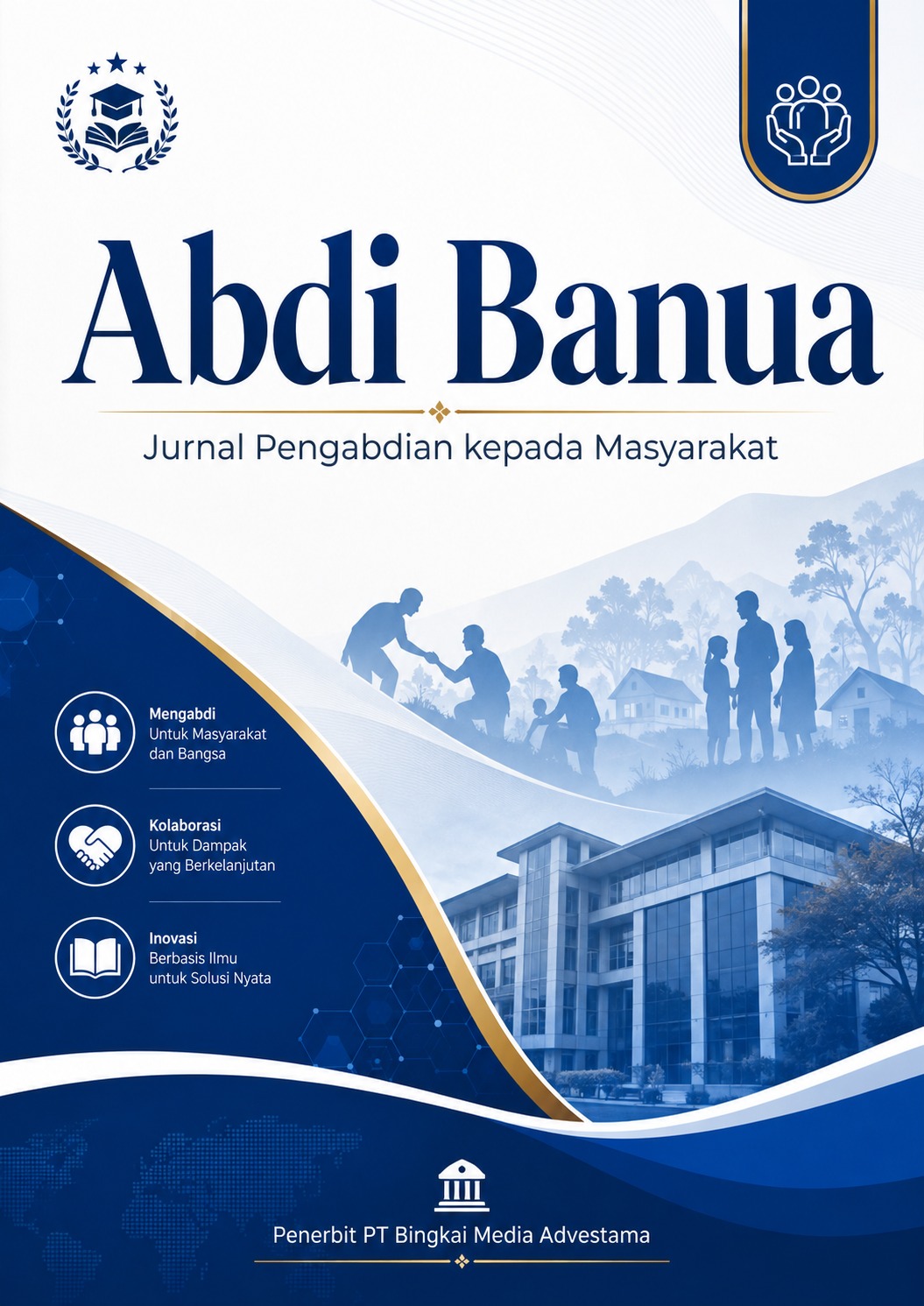 Abdi Banua

Jurnal Pengabdian kepada Masyarakat

Mengabdi
Untuk Masyarakat dan Bangsa

Kolaborasi
Untuk Dampak yang Berkelanjutan

Inovasi
Berbasis Ilmu untuk Solusi Nyata

Penerbit PT Bingkai Media Advestama